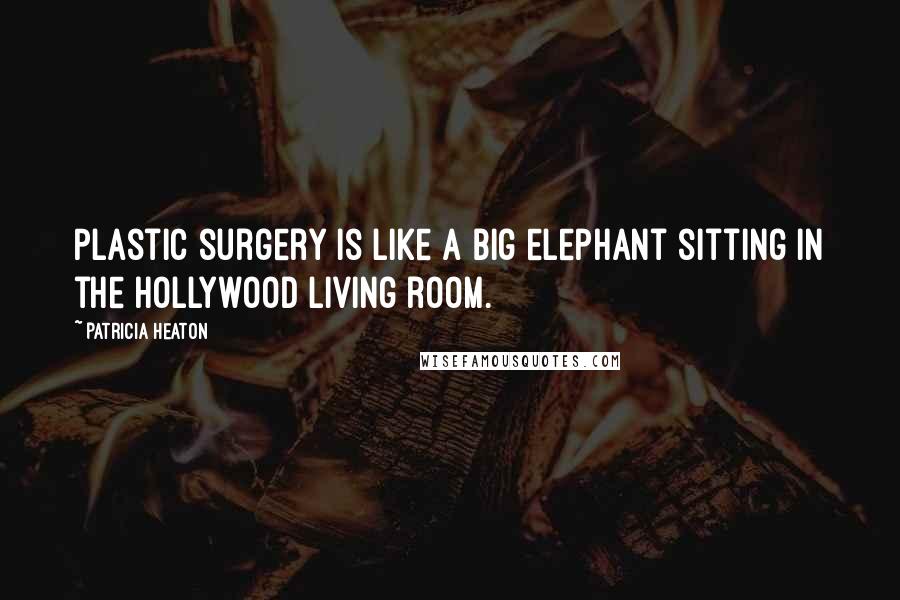 PLASTIC SURGERY IS LIKE A BIG ELEPHANT SITTING IN THE HOLLYWOOD LIVING ROOM.

~ PATRICIA HEATON

WISEFAMOUSQUOTES.COM